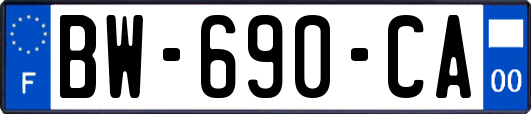 F
BW-690-CA
00